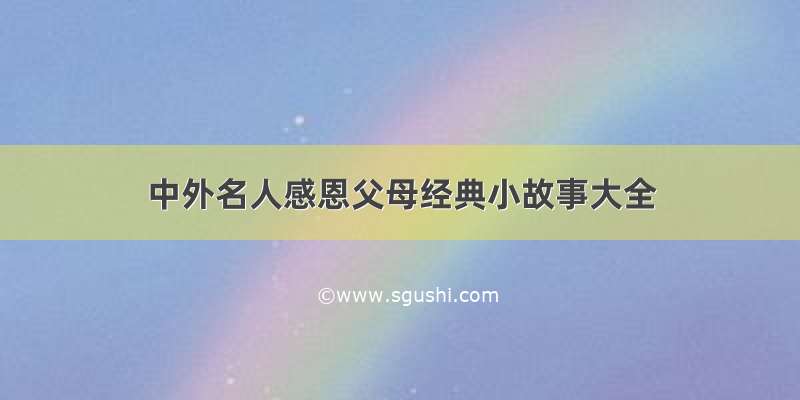 中外名人感恩父母经典小故事大全

©www.sgushi.com